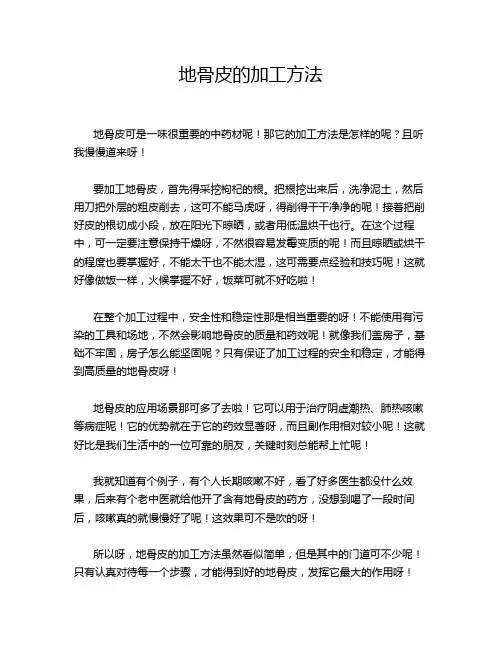 地骨皮的加工方法

地骨皮可是一味很重要的中药材呢！那它的加工方法是怎样的呢？且听我慢慢道来呀！

要加工地骨皮，首先得采挖枸杞的根。把根挖出来后，洗净泥土，然后用刀把外层的粗皮削去，这可不能马虎呀，得削得干干净净的呢！接着把削好皮的根切成小段，放在阳光下晾晒，或者用低温烘干也行。在这个过程中，可一定要注意保持干燥呀，不然很容易发霉变质的呢！而且晾晒或烘干的程度也要掌握好，不能太干也不能太湿，这可需要点经验和技巧呢！这就好像做饭一样，火候掌握不好，饭菜可就不好吃啦！

在整个加工过程中，安全性和稳定性那是相当重要的呀！不能使用有污染的工具和场地，不然会影响地骨皮的质量和药效呢！就像我们盖房子，基础不牢固，房子怎么能坚固呢？只有保证了加工过程的安全和稳定，才能得到高质量的地骨皮呀！

地骨皮的应用场景那可多了去啦！它可以用于治疗阴虚潮热、肺热咳嗽等病症呢！它的优势就在于它的药效显著呀，而且副作用相对较小呢！这就好比是我们生活中的一位可靠的朋友，关键时刻总能帮上忙呢！

我就知道有个例子，有个人长期咳嗽不好，看了好多医生都没什么效果，后来有个老中医就给他开了含有地骨皮的药方，没想到喝了一段时间后，咳嗽真的就慢慢好了呢！这效果可不是吹的呀！

所以呀，地骨皮的加工方法虽然看似简单，但是其中的门道可不少呢！只有认真对待每一个步骤，才能得到好的地骨皮，发挥它最大的作用呀！